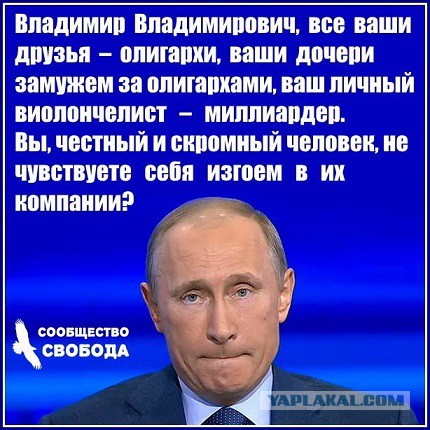 Владимир Владимирович, все ваши друзья – олигархи, ваши дочери замужем за олигархами, ваш личный виолончелист – миллиардер.
Вы, честный и скромный человек, не чувствуете себя изгоем в их компании?

СООБЩЕСТВО
СВОБОДА

YAPLAKAL.COM